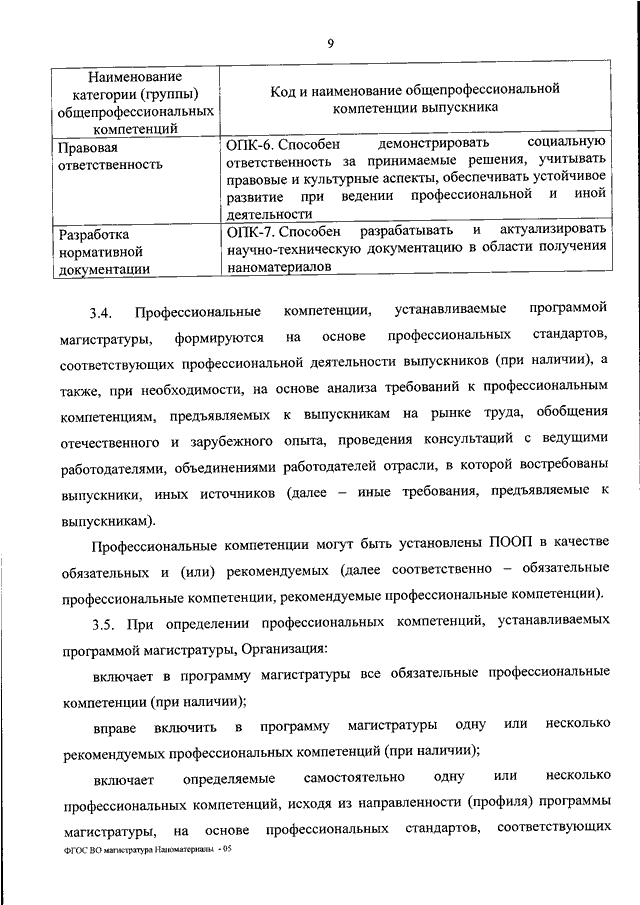 9

| Наименование категории (группы) общепрофессиональных компетенций | Код и наименование общепрофессиональной компетенции выпускника |
|---|---|
| Правовая ответственность | ОПК-6. Способен демонстрировать социальную ответственность за принимаемые решения, учитывать правовые и культурные аспекты, обеспечивать устойчивое развитие при ведении профессиональной и иной деятельности |
| Разработка нормативной документации | ОПК-7. Способен разрабатывать и актуализировать научно-техническую документацию в области получения наноматериалов |

3.4. Профессиональные компетенции, устанавливаемые программой магистратуры, формируются на основе профессиональных стандартов, соответствующих профессиональной деятельности выпускников (при наличии), а также, при необходимости, на основе анализа требований к профессиональным компетенциям, предъявляемых к выпускникам на рынке труда, обобщения отечественного и зарубежного опыта, проведения консультаций с ведущими работодателями, объединениями работодателей отрасли, в которой востребованы выпускники, иных источников (далее – иные требования, предъявляемые к выпускникам).

Профессиональные компетенции могут быть установлены ПООП в качестве обязательных и (или) рекомендуемых (далее соответственно – обязательные профессиональные компетенции, рекомендуемые профессиональные компетенции).

3.5. При определении профессиональных компетенций, устанавливаемых программой магистратуры, Организация:

включает в программу магистратуры все обязательные профессиональные компетенции (при наличии);

вправе включить в программу магистратуры одну или несколько рекомендуемых профессиональных компетенций (при наличии);

включает определяемые самостоятельно одну или несколько профессиональных компетенций, исходя из направленности (профиля) программы магистратуры, на основе профессиональных стандартов, соответствующих

ФГОС ВО магистратура Наноматериалы - 05